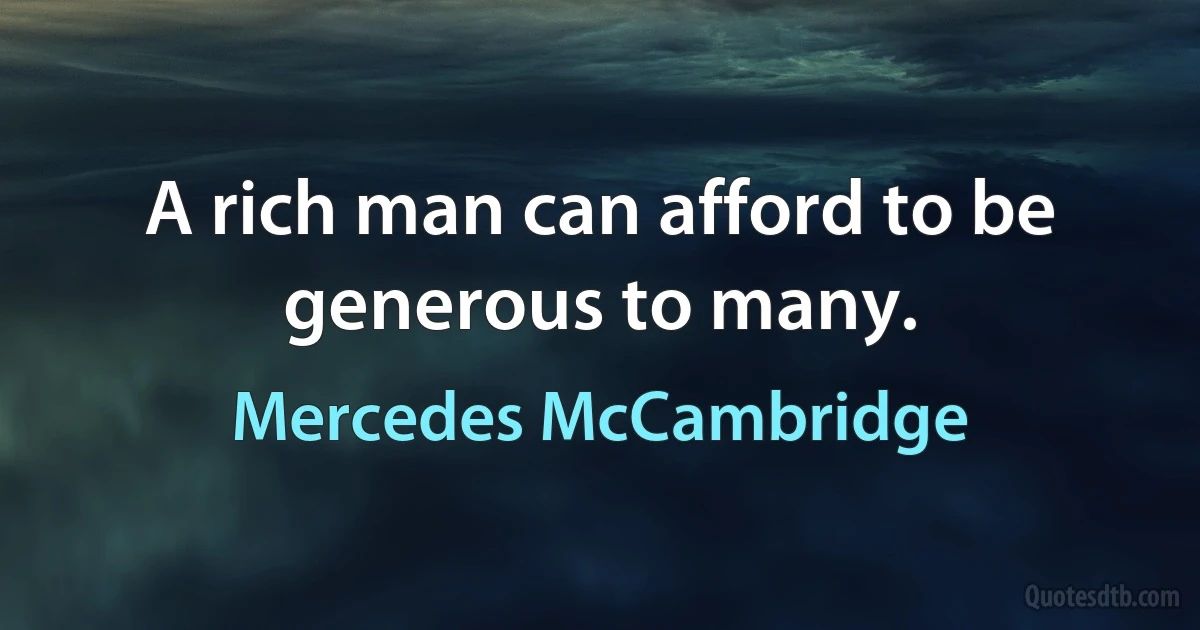 A rich man can afford to be generous to many.

Mercedes McCambridge

Quotesdtb.com